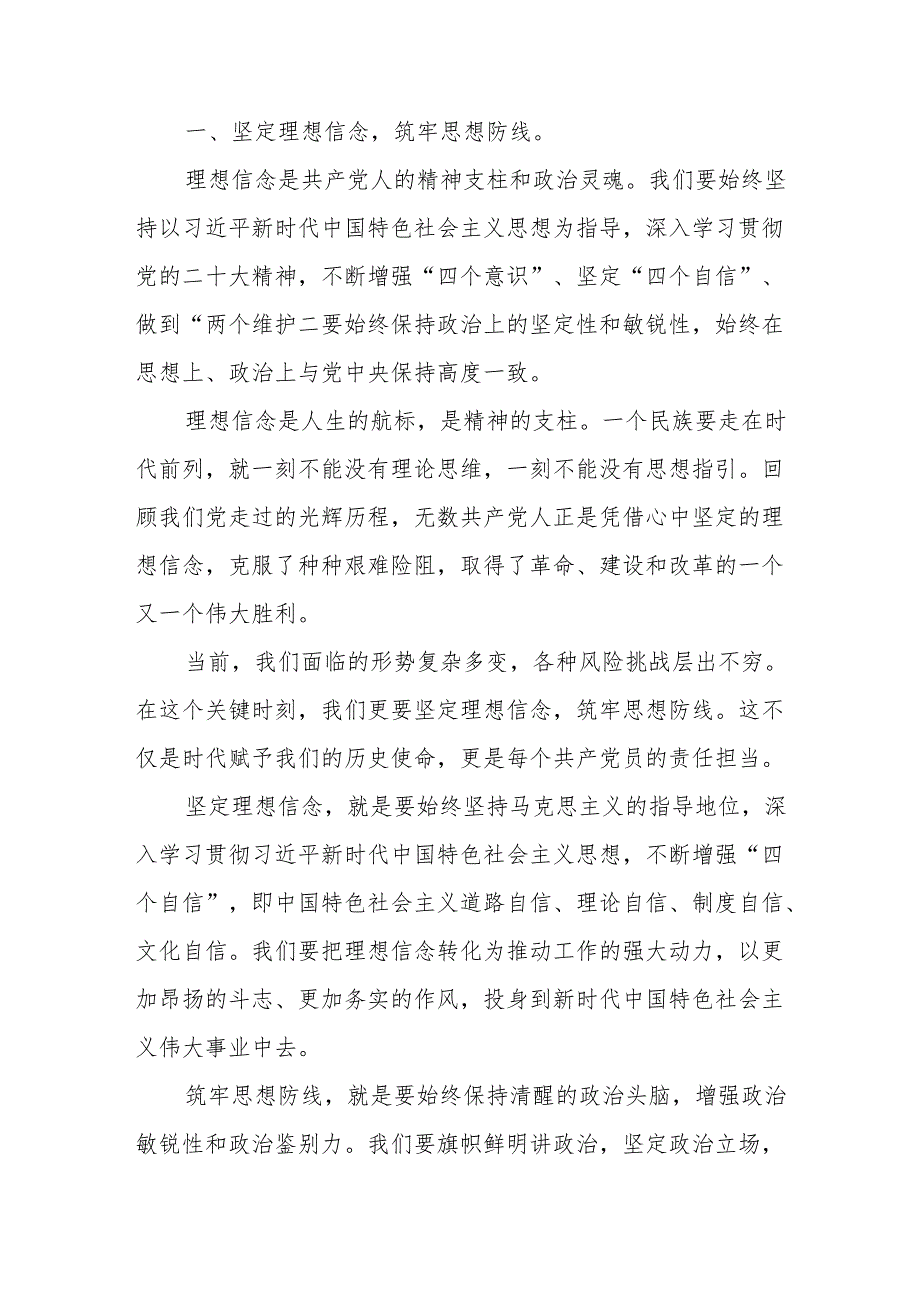 一、坚定理想信念，筑牢思想防线。

理想信念是共产党人的精神支柱和政治灵魂。我们要始终坚持以习近平新时代中国特色社会主义思想为指导，深入学习贯彻党的二十大精神，不断增强“四个意识”、坚定“四个自信”、做到“两个维护二要始终保持政治上的坚定性和敏锐性，始终在思想上、政治上与党中央保持高度一致。

理想信念是人生的航标，是精神的支柱。一个民族要走在时代前列，就一刻不能没有理论思维，一刻不能没有思想指引。回顾我们党走过的光辉历程，无数共产党人正是凭借心中坚定的理想信念，克服了种种艰难险阻，取得了革命、建设和改革的一个又一个伟大胜利。

当前，我们面临的形势复杂多变，各种风险挑战层出不穷。在这个关键时刻，我们更要坚定理想信念，筑牢思想防线。这不仅是时代赋予我们的历史使命，更是每个共产党员的责任担当。

坚定理想信念，就是要始终坚持马克思主义的指导地位，深入学习贯彻习近平新时代中国特色社会主义思想，不断增强“四个自信”，即中国特色社会主义道路自信、理论自信、制度自信、文化自信。我们要把理想信念转化为推动工作的强大动力，以更加昂扬的斗志、更加务实的作风，投身到新时代中国特色社会主义伟大事业中去。

筑牢思想防线，就是要始终保持清醒的政治头脑，增强政治敏锐性和政治鉴别力。我们要旗帜鲜明讲政治，坚定政治立场，